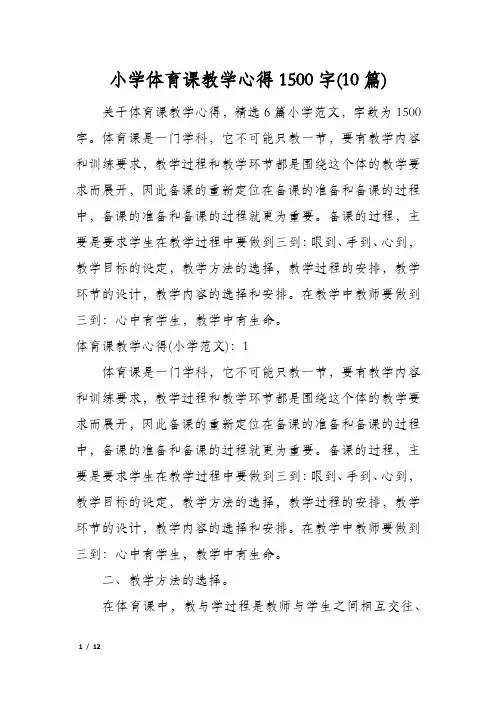 小学体育课教学心得1500字(10篇)

关于体育课教学心得，精选6篇小学范文，字数为1500字。体育课是一门学科，它不可能只教一节，要有教学内容和训练要求，教学过程和教学环节都是围绕这个体的教学要求而展开，因此备课的重新定位在备课的准备和备课的过程中，备课的准备和备课的过程就更为重要。备课的过程，主要是要求学生在教学过程中要做到三到：眼到、手到、心到，教学目标的设定，教学方法的选择，教学过程的安排，教学环节的设计，教学内容的选择和安排。在教学中教师要做到三到：心中有学生，教学中有生命。

体育课教学心得(小学范文)：1

体育课是一门学科，它不可能只教一节，要有教学内容和训练要求，教学过程和教学环节都是围绕这个体的教学要求而展开，因此备课的重新定位在备课的准备和备课的过程中，备课的准备和备课的过程就更为重要。备课的过程，主要是要求学生在教学过程中要做到三到：眼到、手到、心到，教学目标的设定，教学方法的选择，教学过程的安排，教学环节的设计，教学内容的选择和安排。在教学中教师要做到三到：心中有学生，教学中有生命。

二、教学方法的选择。

在体育课中，教与学过程是教师与学生之间相互交往、

1 / 12